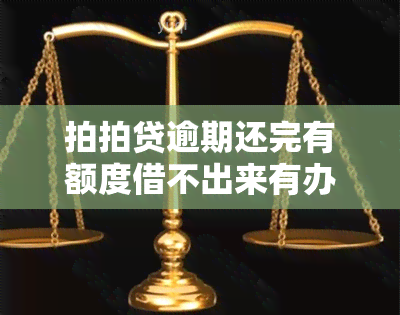 拍拍贷逾期还完有额度借不出来有办